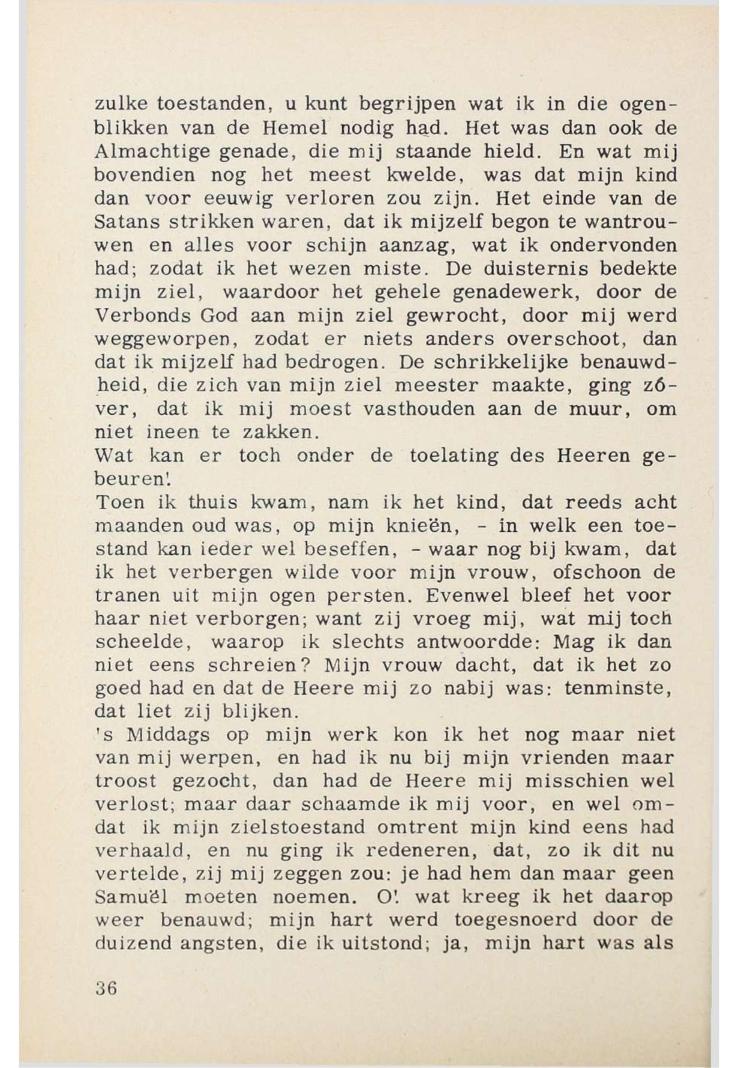 zulke toestanden, u kunt begrijpen wat ik in die ogenblikken van de Hemel nodig had. Het was dan ook de Almachtige genade, die mij staande hield. En wat mij bovendien nog het meest kwelde, was dat mijn kind dan voor eeuwig verloren zou zijn. Het einde van de Satans strikken waren, dat ik mijzelf begon te wantrouwen en alles voor schijn aanzag, wat ik ondervonden had; zodat ik het wezen miste. De duisternis bedekte mijn ziel, waardoor het gehele genadewerk, door de Verbonds God aan mijn ziel gewrocht, door mij werd weggeworpen, zodat er niets anders overschoot, dan dat ik mijzelf had bedrogen. De schrikkelijke benauwdheid, die zich van mijn ziel meester maakte, ging zóver, dat ik mij moest vasthouden aan de muur, om niet ineen te zakken.
Wat kan er toch onder de toelating des Heeren gebeuren!
Toen ik thuis kwam, nam ik het kind, dat reeds acht maanden oud was, op mijn knieën, - in welk een toestand kan ieder wel beseffen, - waar nog bij kwam, dat ik het verbergen wilde voor mijn vrouw, ofschoon de tranen uit mijn ogen persten. Evenwel bleef het voor haar niet verborgen; want zij vroeg mij, wat mij toch scheelde, waarop ik slechts antwoordde: Mag ik dan niet eens schreien? Mijn vrouw dacht, dat ik het zo goed had en dat de Heere mij zo nabij was: tenminste, dat liet zij blijken.
's Middags op mijn werk kon ik het nog maar niet van mij werpen, en had ik nu bij mijn vrienden maar troost gezocht, dan had de Heere mij misschien wel verlost; maar daar schaamde ik mij voor, en wel omdat ik mijn zielstoestand omtrent mijn kind eens had verhaald, en nu ging ik redeneren, dat, zo ik dit nu vertelde, zij mij zeggen zou: je had hem dan maar geen Samuël moeten noemen. O! wat kreeg ik het daarop weer benauwd; mijn hart werd toegesnoerd door de duizend angsten, die ik uitstond; ja, mijn hart was als

36